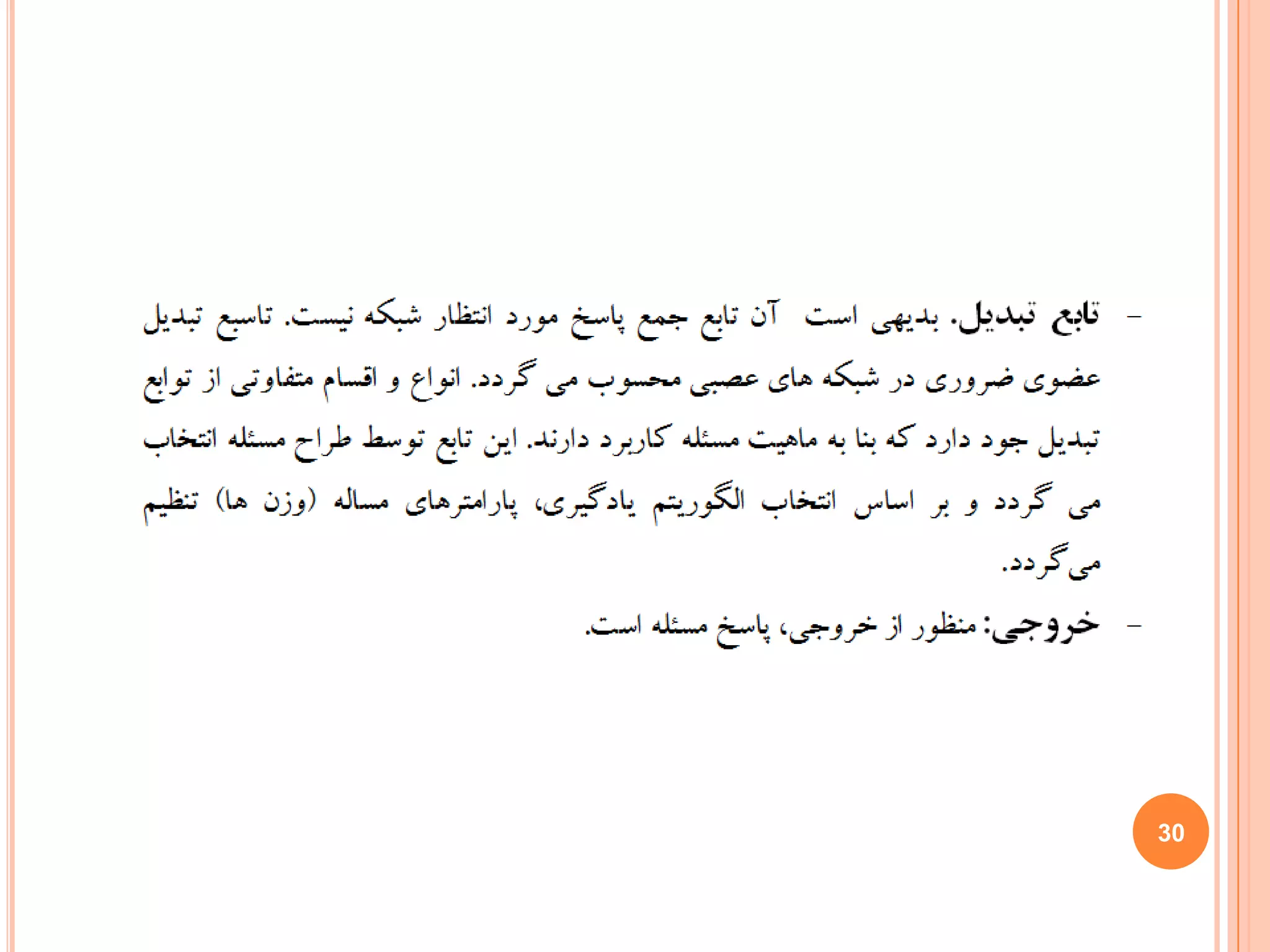 - تابع تبدیل. بدیهی است آن تابع جمع پاسخ مورد انتظار شبکه نیست. تاسبع تبدیل عضوی ضروری در شبکه های عصبی محسوب می گردد. انواع و اقسام متفاوتی از توابع تبدیل جود دارد که بنا به ماهیت مسئله کاربرد دارند. این تابع توسط طراح مسئله انتخاب می گردد و بر اساس انتخاب الگوریتم یادگیری، پارامترهای مساله (وزن ها) تنظیم می گردد.

- خروجی: منظور از خروجی، پاسخ مسئله است.

30